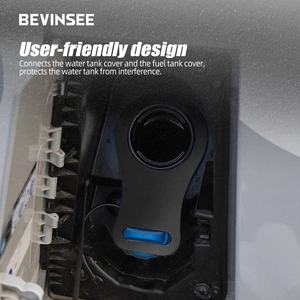 BEVINSEE

User-friendly design

Connects the water tank cover and the fuel tank cover, protects the water tank from interference.